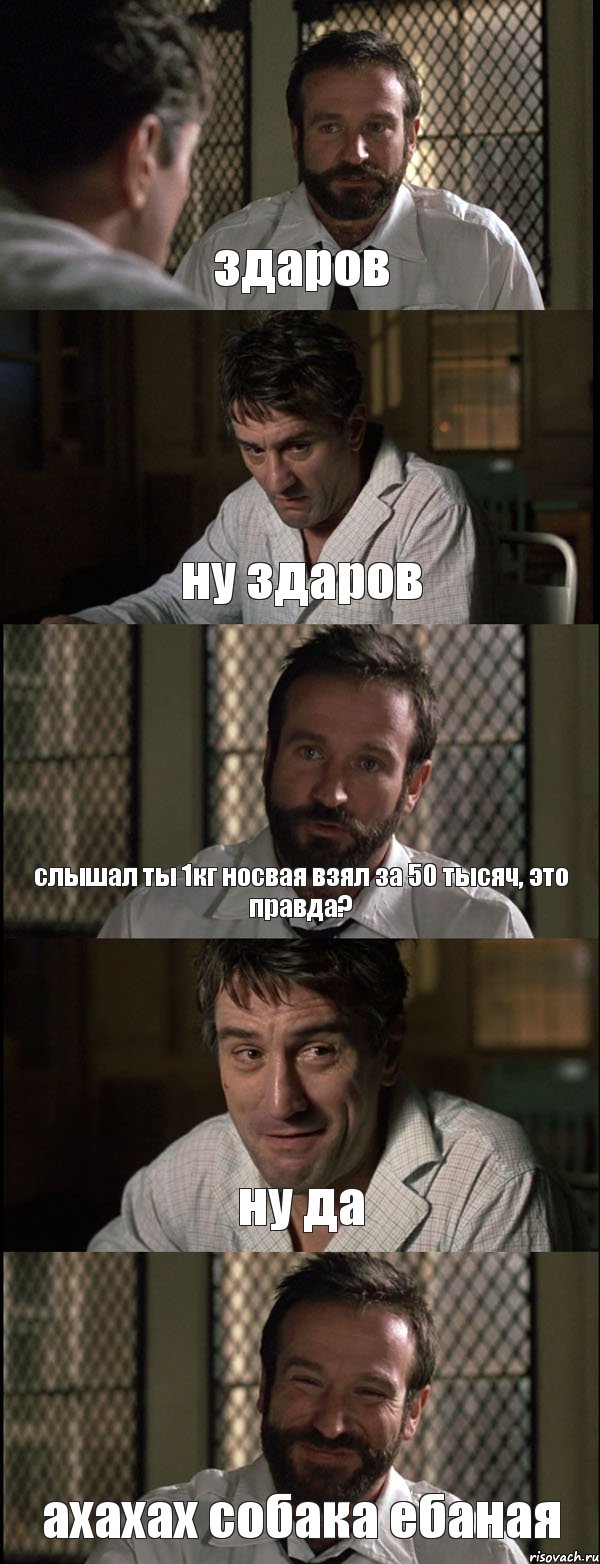 здаров

ну здаров

слышал ты 1кг носвая взял за 50 тысяч, это правда?

ну да

ахахах собака ебаная

risovach.ru